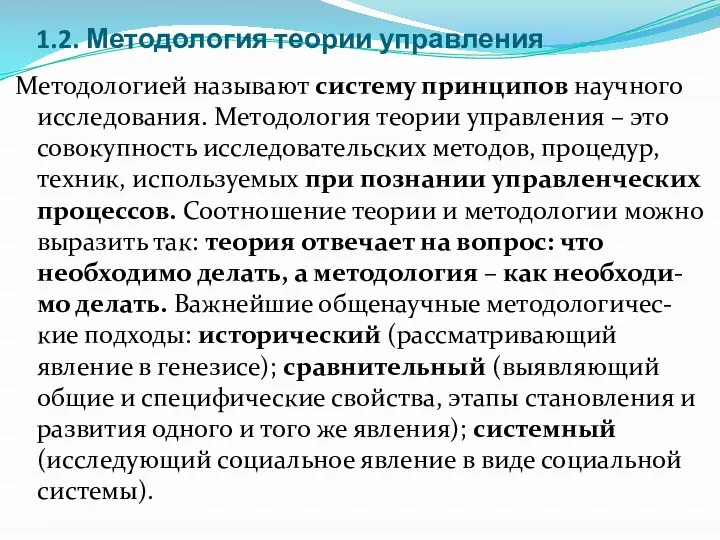 1.2. Методология теории управления

Методологией называют систему принципов научного исследования. Методология теории управления – это совокупность исследовательских методов, процедур, техник, используемых при познании управленческих процессов. Соотношение теории и методологии можно выразить так: теория отвечает на вопрос: что необходимо делать, а методология – как необходимо делать. Важнейшие общенаучные методологические подходы: исторический (рассматривающий явление в генезисе); сравнительный (выявляющий общие и специфические свойства, этапы становления и развития одного и того же явления); системный (исследующий социальное явление в виде социальной системы).